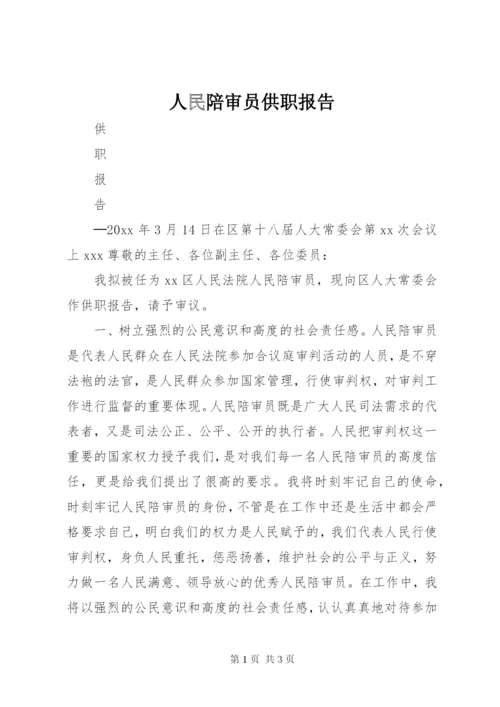 人民陪审员供职报告

供

职

报

告

—20xx 年 3 月 14 日在区第十八届人大常委会第 xx 次会议上 xxx 尊敬的主任、各位副主任、各位委员：

我拟被任为 xx 区人民法院人民陪审员，现向区人大常委会作供职报告，请予审议。

一、树立强烈的公民意识和高度的社会责任感。人民陪审员是代表人民群众在人民法院参加合议庭审判活动的人员，是不穿法袍的法官，是人民群众参加国家管理，行使审判权，对审判工作进行监督的重要体现。人民陪审员既是广大人民司法需求的代表者，又是司法公正、公平、公开的执行者。人民把审判权这一重要的国家权力授予我们，是对我们每一名人民陪审员的高度信任，更是给我们提出了很高的要求。我将时刻牢记自己的使命，时刻牢记人民陪审员的身份，不管是在工作中还是生活中都会严格要求自己，明白我们的权力是人民赋予的，我们代表人民行使审判权，身负人民重托，惩恶扬善，维护社会的公平与正义，努力做一名人民满意、领导放心的优秀人民陪审员。在工作中，我将以强烈的公民意识和高度的社会责任感，认认真真地对待参加

第 1 页 共 3 页